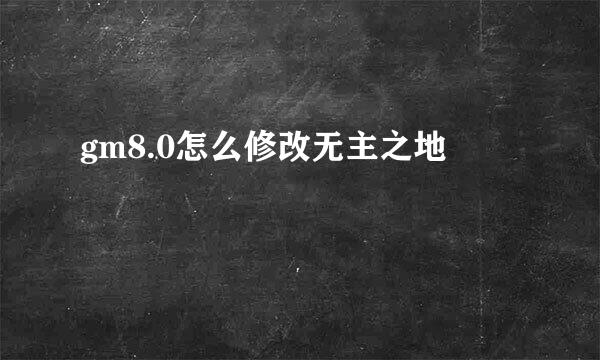 gm8.0怎么修改无主之地